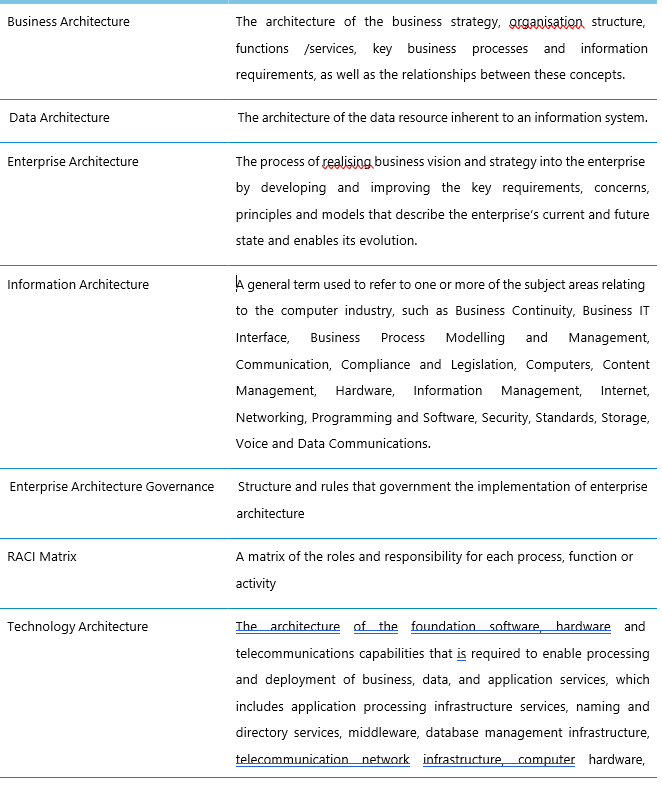 | | |
|---|---|
| Business Architecture | The architecture of the business strategy, organisation structure, functions /services, key business processes and information requirements, as well as the relationships between these concepts. |
| Data Architecture | The architecture of the data resource inherent to an information system. |
| Enterprise Architecture | The process of realising business vision and strategy into the enterprise by developing and improving the key requirements, concerns, principles and models that describe the enterprise's current and future state and enables its evolution. |
| Information Architecture | A general term used to refer to one or more of the subject areas relating to the computer industry, such as Business Continuity, Business IT Interface, Business Process Modelling and Management, Communication, Compliance and Legislation, Computers, Content Management, Hardware, Information Management, Internet, Networking, Programming and Software, Security, Standards, Storage, Voice and Data Communications. |
| Enterprise Architecture Governance | Structure and rules that government the implementation of enterprise architecture |
| RACI Matrix | A matrix of the roles and responsibility for each process, function or activity |
| Technology Architecture | The architecture of the foundation software, hardware and telecommunications capabilities that is required to enable processing and deployment of business, data, and application services, which includes application processing infrastructure services, naming and directory services, middleware, database management infrastructure, telecommunication network infrastructure, computer hardware, |